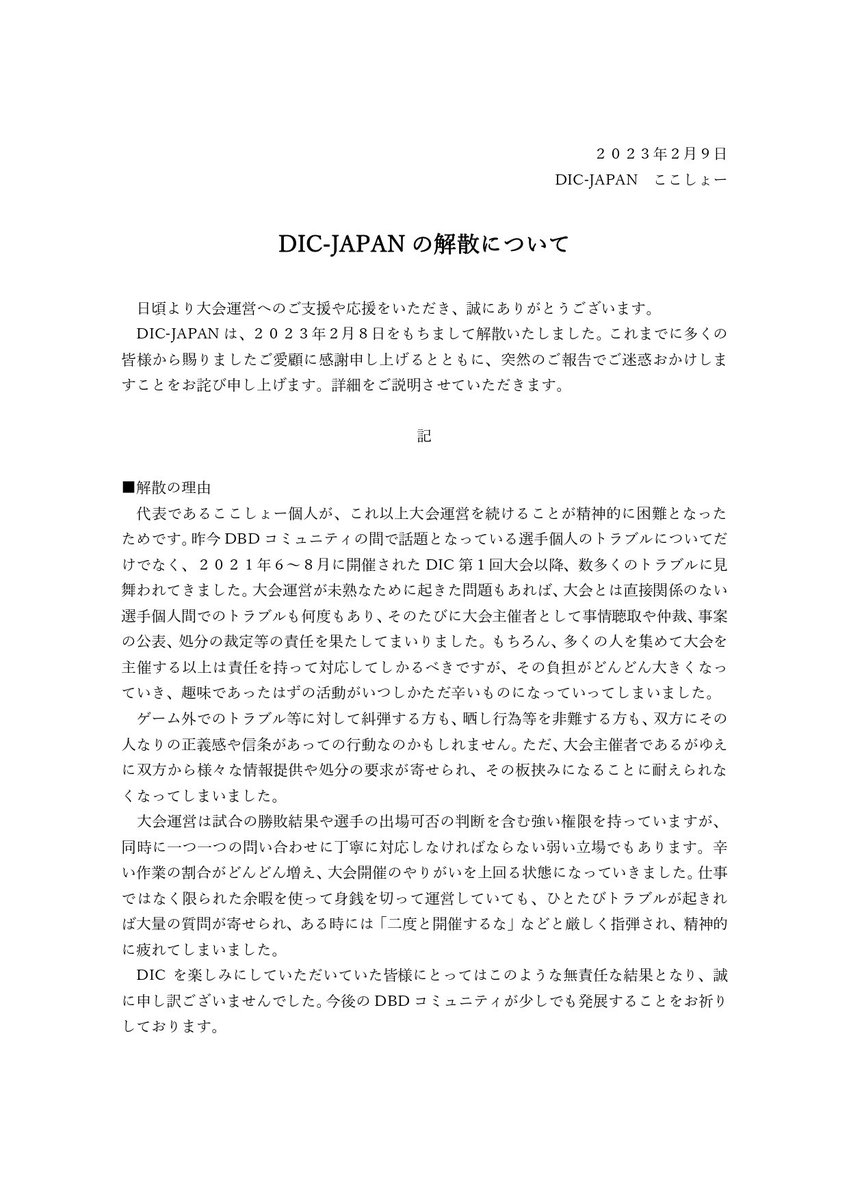 ２０２３年２月９日
DIC-JAPAN　ここしょー

DIC-JAPAN の解散について

日頃より大会運営へのご支援や応援をいただき、誠にありがとうございます。
DIC-JAPAN は、２０２３年２月８日をもちまして解散いたしました。これまでに多くの皆様から賜りましたご愛顧に感謝申し上げるとともに、突然のご報告でご迷惑おかけしますことをお詫び申し上げます。詳細をご説明させていただきます。

記

■解散の理由
代表であるここしょー個人が、これ以上大会運営を続けることが精神的に困難となったためです。昨今 DBD コミュニティの間で話題となっている選手個人のトラブルについてだけでなく、２０２１年６～８月に開催された DIC 第１回大会以降、数多くのトラブルに見舞われてきました。大会運営が未熟なために起きた問題もあれば、大会とは直接関係のない選手個人間でのトラブルも何度もあり、そのたびに大会主催者として事情聴取や仲裁、事案の公表、処分の裁定等の責任を果たしてまいりました。もちろん、多くの人を集めて大会を主催する以上は責任を持って対応してしかるべきですが、その負担がどんどん大きくなっていき、趣味であったはずの活動がいつしかただ辛いものになっていってしまいました。
ゲーム外でのトラブル等に対して糾弾する方も、晒し行為等を非難する方も、双方にその人なりの正義感や信条があっての行動なのかもしれません。ただ、大会主催者であるがゆえに双方から様々な情報提供や処分の要求が寄せられ、その板挟みになることに耐えられなくなってしまいました。
大会運営は試合の勝敗結果や選手の出場可否の判断を含む強い権限を持っていますが、同時に一つ一つの問い合わせに丁寧に対応しなければならない弱い立場でもあります。辛い作業の割合がどんどん増え、大会開催のやりがいを上回る状態になっていきました。仕事ではなく限られた余暇を使って身銭を切って運営していても、ひとたびトラブルが起きれば大量の質問が寄せられ、ある時には「二度と開催するな」などと厳しく指弾され、精神的に疲れてしまいました。
DIC を楽しみにしていただいていた皆様にとってはこのような無責任な結果となり、誠に申し訳ございませんでした。今後の DBD コミュニティが少しでも発展することをお祈りしております。